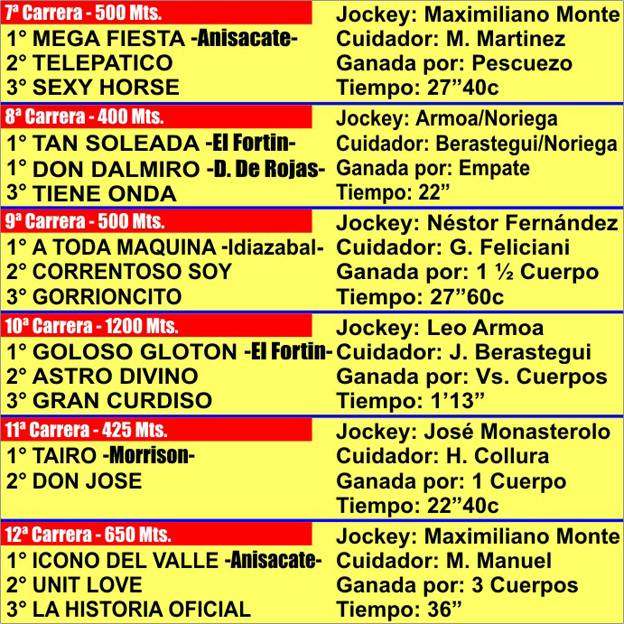 7ª Carrera - 500 Mts.
1° MEGA FIESTA -Anisacate-
2° TELEPATICO
3° SEXY HORSE

Jockey: Maximiliano Monte
Cuidador: M. Martinez
Ganada por: Pescuezo
Tiempo: 27”40c

8ª Carrera - 400 Mts.
1° TAN SOLEADA -El Fortin-
1° DON DALMIRO -D. De Rojas-
3° TIENE ONDA

Jockey: Armoa/Noriega
Cuidador: Berastegui/Noriega
Ganada por: Empate
Tiempo: 22”

9ª Carrera - 500 Mts.
1° A TODA MAQUINA -Idiazabal-
2° CORRENTOSO SOY
3° GORRIONCITO

Jockey: Néstor Fernández
Cuidador: G. Feliciani
Ganada por: 1 ½ Cuerpo
Tiempo: 27”60c

10ª Carrera - 1200 Mts.
1° GOLOSO GLOTON -El Fortin-
2° ASTRO DIVINO
3° GRAN CURDISO

Jockey: Leo Armoa
Cuidador: J. Berastegui
Ganada por: Vs. Cuerpos
Tiempo: 1’13”

11ª Carrera - 425 Mts.
1° TAIRO -Morrison-
2° DON JOSE

Jockey: José Monasterolo
Cuidador: H. Collura
Ganada por: 1 Cuerpo
Tiempo: 22”40c

12ª Carrera - 650 Mts.
1° ICONO DEL VALLE -Anisacate-
2° UNIT LOVE
3° LA HISTORIA OFICIAL

Jockey: Maximiliano Monte
Cuidador: M. Manuel
Ganada por: 3 Cuerpos
Tiempo: 36”